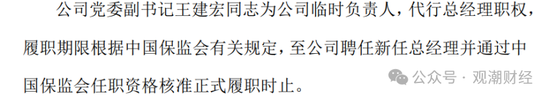 公司党委副书记王建宏同志为公司临时负责人，代行总经理职权，履职期限根据中国保监会有关规定，至公司聘任新任总经理并通过中国保监会任职资格核准正式履职时止。

公众号 · 观潮财经